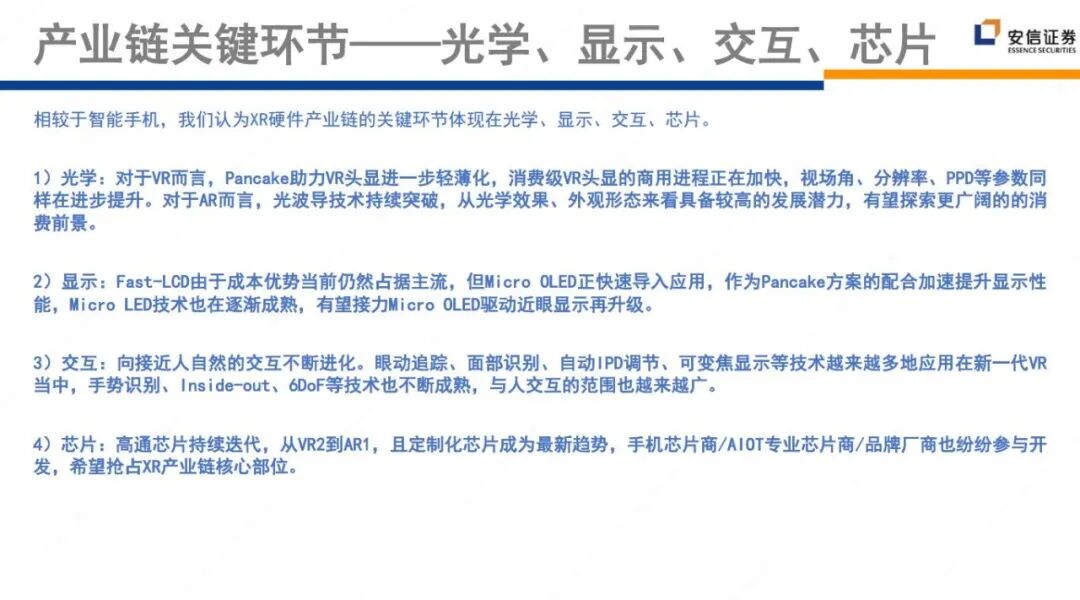 产业链关键环节——光学、显示、交互、芯片

安信证券
ESSENCE SECURITIES

相较于智能手机，我们认为XR硬件产业链的关键环节体现在光学、显示、交互、芯片。

1）光学：对于VR而言，Pancake助力VR头显进一步轻薄化，消费级VR头显的商用进程正在加快，视场角、分辨率、PPD等参数同样在进步提升。对于AR而言，光波导技术持续突破，从光学效果、外观形态来看具备较高的发展潜力，有望探索更广阔的的消费前景。

2）显示：Fast-LCD由于成本优势当前仍然占据主流，但Micro OLED正快速导入应用，作为Pancake方案的配合加速提升显示性能，Micro LED技术也在逐渐成熟，有望接力Micro OLED驱动近眼显示再升级。

3）交互：向接近人自然的交互不断进化。眼动追踪、面部识别、自动IPD调节、可变焦显示等技术越来越多地应用在新一代VR当中，手势识别、Inside-out、6DoF等技术也不断成熟，与人交互的范围也越来越广。

4）芯片：高通芯片持续迭代，从VR2到AR1，且定制化芯片成为最新趋势，手机芯片商/AIOT专业芯片商/品牌厂商也纷纷参与开发，希望抢占XR产业链核心部位。